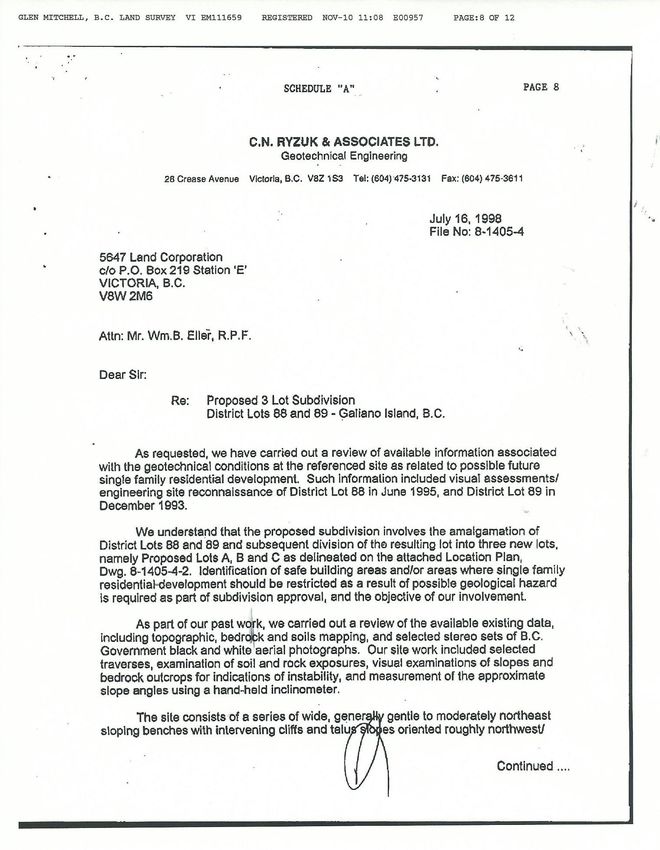 GLEN MITCHELL, B.C. LAND SURVEY VI EM111659 REGISTERED NOV-10 11:08 E00957 PAGE:8 OF 12

SCHEDULE "A"

PAGE 8

C.N. RYZUK & ASSOCIATES LTD.
Geotechnical Engineering

28 Crease Avenue Victoria, B.C. V8Z 1S3 Tel: (604) 475-3131 Fax: (604) 475-3611

July 16, 1998
File No: 8-1405-4

5647 Land Corporation
c/o P.O. Box 219 Station 'E'
VICTORIA, B.C.
V8W 2M6

Attn: Mr. Wm.B. Eller, R.P.F.

Dear Sir:

Re: Proposed 3 Lot Subdivision
District Lots 88 and 89 - Galiano Island, B.C.

As requested, we have carried out a review of available information associated with the geotechnical conditions at the referenced site as related to possible future single family residential development. Such information included visual assessments/ engineering site reconnaissance of District Lot 88 in June 1995, and District Lot 89 in December 1993.

We understand that the proposed subdivision involves the amalgamation of District Lots 88 and 89 and subsequent division of the resulting lot into three new lots, namely Proposed Lots A, B and C as delineated on the attached Location Plan, Dwg. 8-1405-4-2. Identification of safe building areas and/or areas where single family residential development should be restricted as a result of possible geological hazard is required as part of subdivision approval, and the objective of our involvement.

As part of our past work, we carried out a review of the available existing data, including topographic, bedrock and soils mapping, and selected stereo sets of B.C. Government black and white aerial photographs. Our site work included selected traverses, examination of soil and rock exposures, visual examinations of slopes and bedrock outcrops for indications of instability, and measurement of the approximate slope angles using a hand-held inclinometer.

The site consists of a series of wide, generally gentle to moderately northeast sloping benches with intervening cliffs and talus slopes oriented roughly northwest/

Continued ....